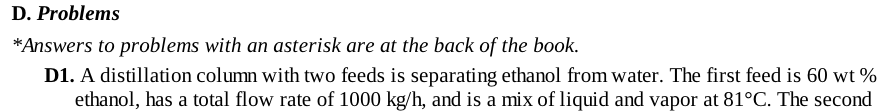 D. Problems

*Answers to problems with an asterisk are at the back of the book.

D1. A distillation column with two feeds is separating ethanol from water. The first feed is 60 wt % ethanol, has a total flow rate of 1000 kg/h, and is a mix of liquid and vapor at 81°C. The second